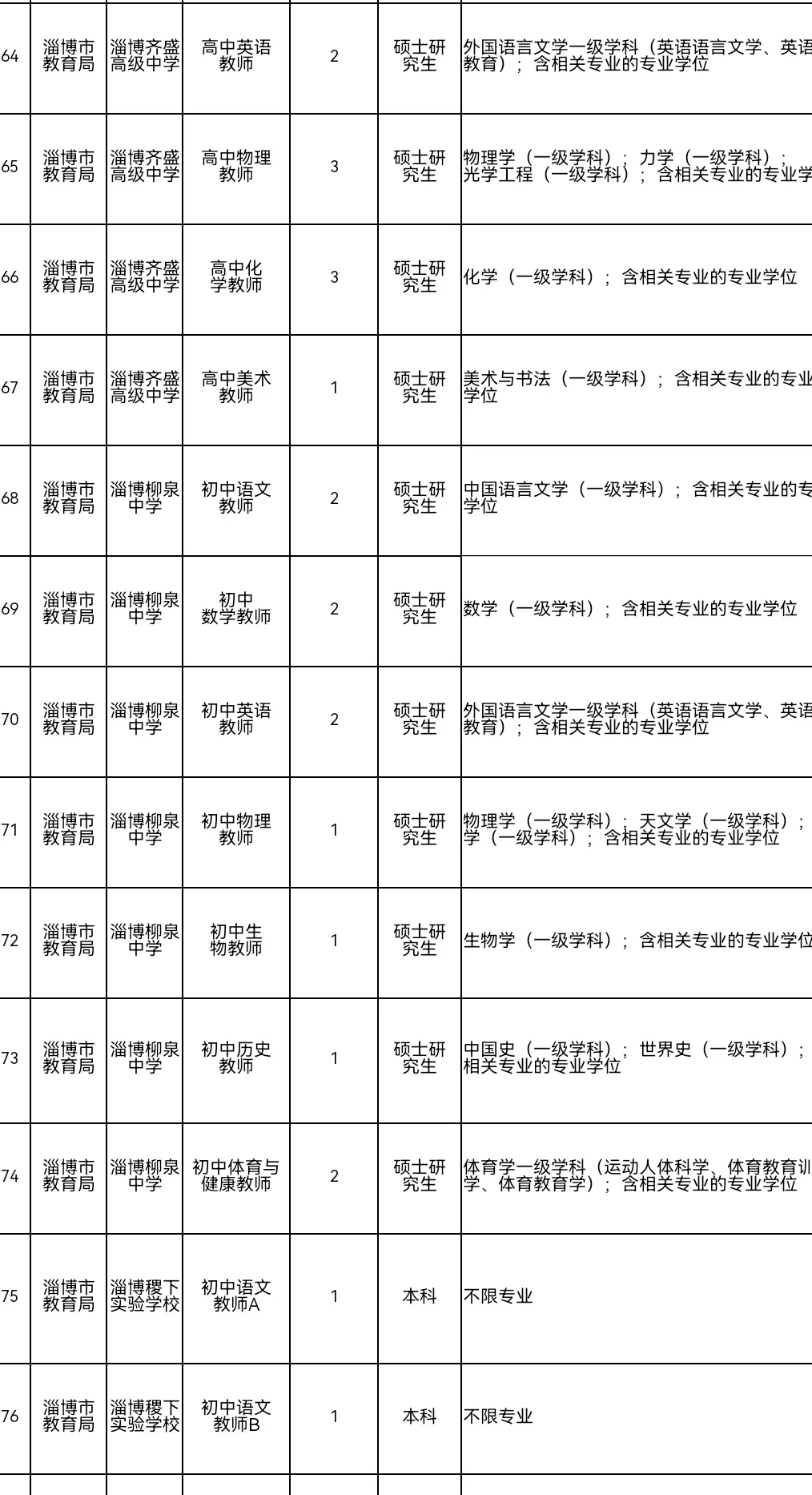 | 64 | 淄博市教育局 | 淄博齐盛高级中学 | 高中英语教师 | 2 | 硕士研究生 | 外国语言文学一级学科（英语语言文学、英语教育）；含相关专业的专业学位 |
|---|---|---|---|---|---|---|
| 65 | 淄博市教育局 | 淄博齐盛高级中学 | 高中物理教师 | 3 | 硕士研究生 | 物理学（一级学科）；力学（一级学科）；光学工程（一级学科）；含相关专业的专业学 |
| 66 | 淄博市教育局 | 淄博齐盛高级中学 | 高中化学教师 | 3 | 硕士研究生 | 化学（一级学科）；含相关专业的专业学位 |
| 67 | 淄博市教育局 | 淄博齐盛高级中学 | 高中美术教师 | 1 | 硕士研究生 | 美术与书法（一级学科）；含相关专业的专业学位 |
| 68 | 淄博市教育局 | 淄博柳泉中学 | 初中语文教师 | 2 | 硕士研究生 | 中国语言文学（一级学科）；含相关专业的专学位 |
| 69 | 淄博市教育局 | 淄博柳泉中学 | 初中数学教师 | 2 | 硕士研究生 | 数学（一级学科）；含相关专业的专业学位 |
| 70 | 淄博市教育局 | 淄博柳泉中学 | 初中英语教师 | 2 | 硕士研究生 | 外国语言文学一级学科（英语语言文学、英语教育）；含相关专业的专业学位 |
| 71 | 淄博市教育局 | 淄博柳泉中学 | 初中物理教师 | 1 | 硕士研究生 | 物理学（一级学科）；天文学（一级学科）；学（一级学科）；含相关专业的专业学位 |
| 72 | 淄博市教育局 | 淄博柳泉中学 | 初中生物教师 | 1 | 硕士研究生 | 生物学（一级学科）；含相关专业的专业学位 |
| 73 | 淄博市教育局 | 淄博柳泉中学 | 初中历史教师 | 1 | 硕士研究生 | 中国史（一级学科）；世界史（一级学科）；相关专业的专业学位 |
| 74 | 淄博市教育局 | 淄博柳泉中学 | 初中体育与健康教师 | 2 | 硕士研究生 | 体育学一级学科（运动人体科学、体育教育训学、体育教育学）；含相关专业的专业学位 |
| 75 | 淄博市教育局 | 淄博稷下实验学校 | 初中语文教师A | 1 | 本科 | 不限专业 |
| 76 | 淄博市教育局 | 淄博稷下实验学校 | 初中语文教师B | 1 | 本科 | 不限专业 |